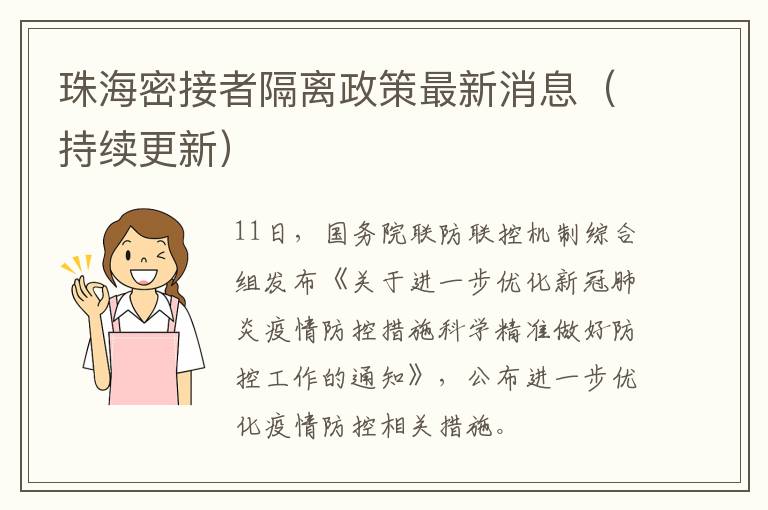 珠海密接者隔离政策最新消息（持续更新）

11日，国务院联防联控机制综合组发布《关于进一步优化新冠肺炎疫情防控措施科学精准做好防控工作的通知》，公布进一步优化疫情防控相关措施。